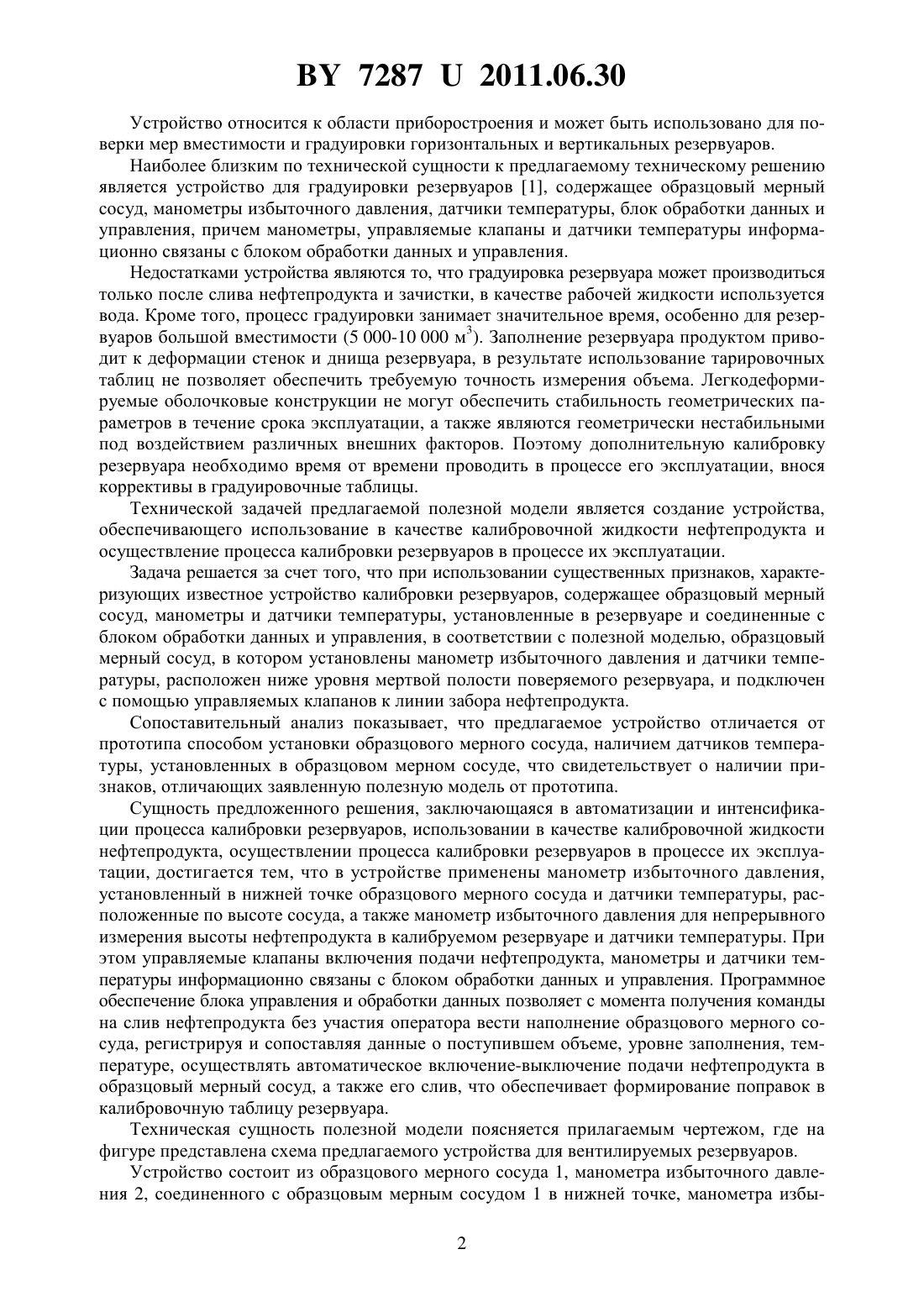 BY 7287 U 2011.06.30

Устройство относится к области приборостроения и может быть использовано для поверки мер вместимости и градуировки горизонтальных и вертикальных резервуаров.

Наиболее близким по технической сущности к предлагаемому техническому решению является устройство для градуировки резервуаров [1], содержащее образцовый мерный сосуд, манометры избыточного давления, датчики температуры, блок обработки данных и управления, причем манометры, управляемые клапаны и датчики температуры информационно связаны с блоком обработки данных и управления.

Недостатками устройства являются то, что градуировка резервуара может производиться только после слива нефтепродукта и зачистки, в качестве рабочей жидкости используется вода. Кроме того, процесс градуировки занимает значительное время, особенно для резервуаров большой вместимости (5 000-10 000 м$^3$). Заполнение резервуара продуктом приводит к деформации стенок и днища резервуара, в результате использование тарировочных таблиц не позволяет обеспечить требуемую точность измерения объема. Легкодеформируемые оболочковые конструкции не могут обеспечить стабильность геометрических параметров в течение срока эксплуатации, а также являются геометрически нестабильными под воздействием различных внешних факторов. Поэтому дополнительную калибровку резервуара необходимо время от времени проводить в процессе его эксплуатации, внося коррективы в градуировочные таблицы.

Технической задачей предлагаемой полезной модели является создание устройства, обеспечивающего использование в качестве калибровочной жидкости нефтепродукта и осуществление процесса калибровки резервуаров в процессе их эксплуатации.

Задача решается за счет того, что при использовании существенных признаков, характеризующих известное устройство калибровки резервуаров, содержащее образцовый мерный сосуд, манометры и датчики температуры, установленные в резервуаре и соединенные с блоком обработки данных и управления, в соответствии с полезной моделью, образцовый мерный сосуд, в котором установлены манометр избыточного давления и датчики температуры, расположен ниже уровня мертвой полости поверяемого резервуара, и подключен с помощью управляемых клапанов к линии забора нефтепродукта.

Сопоставительный анализ показывает, что предлагаемое устройство отличается от прототипа способом установки образцового мерного сосуда, наличием датчиков температуры, установленных в образцовом мерном сосуде, что свидетельствует о наличии признаков, отличающих заявленную полезную модель от прототипа.

Сущность предложенного решения, заключающаяся в автоматизации и интенсификации процесса калибровки резервуаров, использовании в качестве калибровочной жидкости нефтепродукта, осуществлении процесса калибровки резервуаров в процессе их эксплуатации, достигается тем, что в устройстве применены манометр избыточного давления, установленный в нижней точке образцового мерного сосуда и датчики температуры, расположенные по высоте сосуда, а также манометр избыточного давления для непрерывного измерения высоты нефтепродукта в калибруемом резервуаре и датчики температуры. При этом управляемые клапаны включения подачи нефтепродукта, манометры и датчики температуры информационно связаны с блоком обработки данных и управления. Программное обеспечение блока управления и обработки данных позволяет с момента получения команды на слив нефтепродукта без участия оператора вести наполнение образцового мерного сосуда, регистрируя и сопоставляя данные о поступившем объеме, уровне заполнения, температуре, осуществлять автоматическое включение-выключение подачи нефтепродукта в образцовый мерный сосуд, а также его слив, что обеспечивает формирование поправок в калибровочную таблицу резервуара.

Техническая сущность полезной модели поясняется прилагаемым чертежом, где на фигуре представлена схема предлагаемого устройства для вентилируемых резервуаров.

Устройство состоит из образцового мерного сосуда 1, манометра избыточного давления 2, соединенного с образцовым мерным сосудом 1 в нижней точке, манометра избы-

2